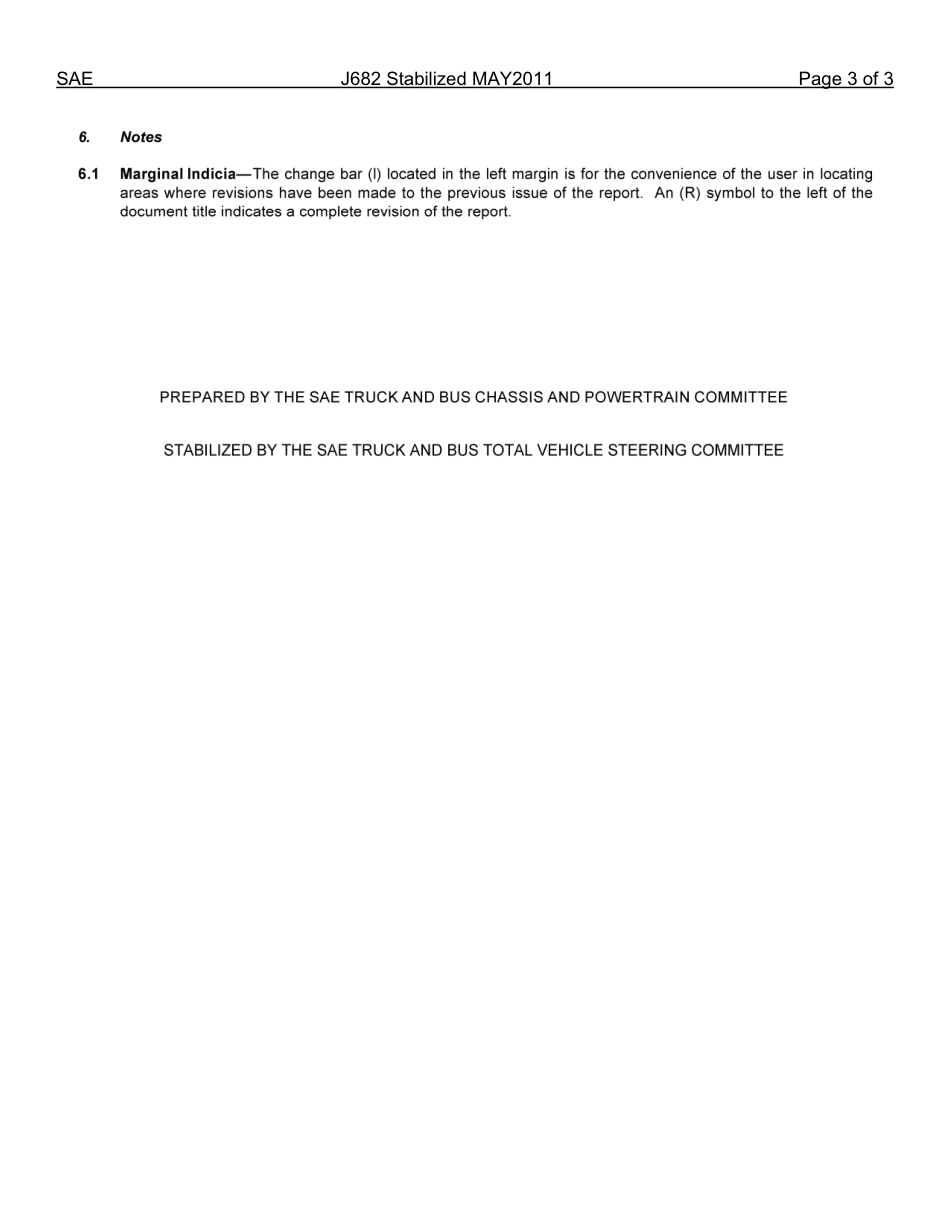 SAE J682 Stabilized MAY2011 Page 3 of 3

6. Notes

6.1 Marginal Indicia—The change bar (l) located in the left margin is for the convenience of the user in locating areas where revisions have been made to the previous issue of the report. An (R) symbol to the left of the document title indicates a complete revision of the report.

PREPARED BY THE SAE TRUCK AND BUS CHASSIS AND POWERTRAIN COMMITTEE

STABILIZED BY THE SAE TRUCK AND BUS TOTAL VEHICLE STEERING COMMITTEE